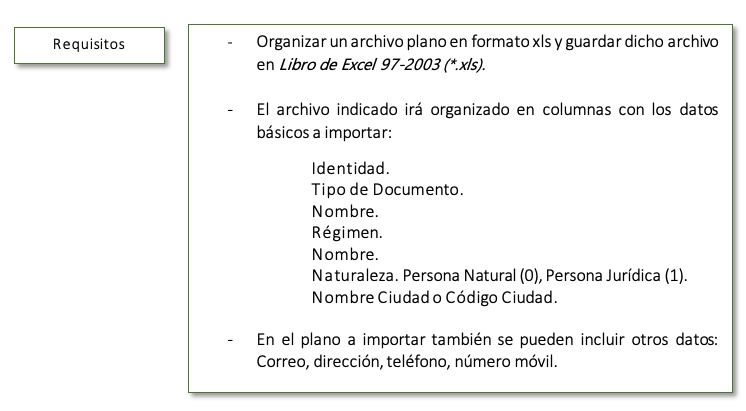 Requisitos

- Organizar un archivo plano en formato xls y guardar dicho archivo en Libro de Excel 97-2003 (*.xls).

- El archivo indicado irá organizado en columnas con los datos básicos a importar:

Identidad.
Tipo de Documento.
Nombre.
Régimen.
Nombre.
Naturaleza. Persona Natural (0), Persona Jurídica (1).
Nombre Ciudad o Código Ciudad.

- En el plano a importar también se pueden incluir otros datos: Correo, dirección, teléfono, número móvil.